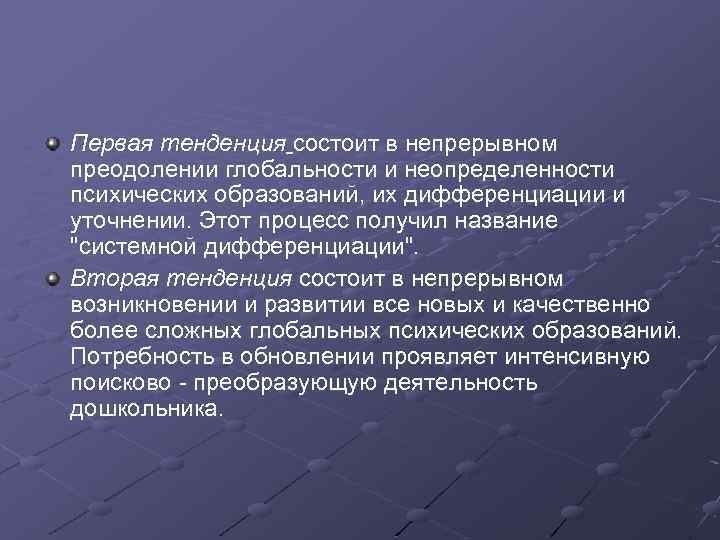 Первая тенденция состоит в непрерывном преодолении глобальности и неопределенности психических образований, их дифференциации и уточнении. Этот процесс получил название "системной дифференциации".

Вторая тенденция состоит в непрерывном возникновении и развитии все новых и качественно более сложных глобальных психических образований. Потребность в обновлении проявляет интенсивную поисково - преобразующую деятельность дошкольника.